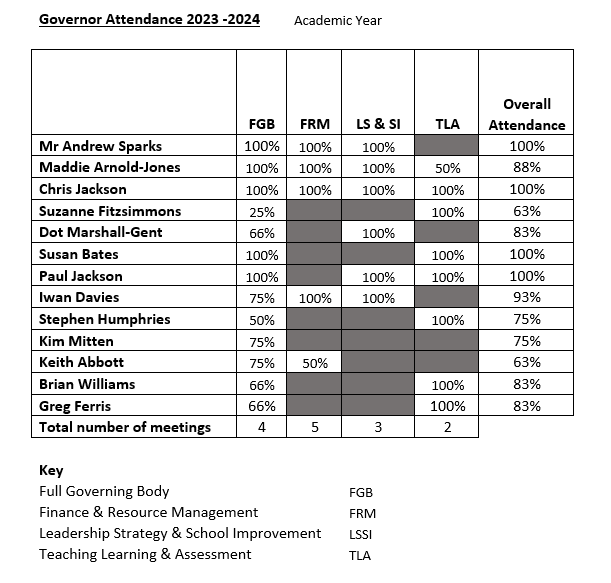 Governor Attendance 2023 -2024 Academic Year

| | FGB | FRM | LS & SI | TLA | Overall Attendance |
|---|---|---|---|---|---|
| Mr Andrew Sparks | 100% | 100% | 100% | | 100% |
| Maddie Arnold-Jones | 100% | 100% | 100% | 50% | 88% |
| Chris Jackson | 100% | 100% | 100% | 100% | 100% |
| Suzanne Fitzsimmons | 25% | | | 100% | 63% |
| Dot Marshall-Gent | 66% | | 100% | | 83% |
| Susan Bates | 100% | | | 100% | 100% |
| Paul Jackson | 100% | | 100% | 100% | 100% |
| Iwan Davies | 75% | 100% | 100% | | 93% |
| Stephen Humphries | 50% | | | 100% | 75% |
| Kim Mitten | 75% | | | | 75% |
| Keith Abbott | 75% | 50% | | | 63% |
| Brian Williams | 66% | | | 100% | 83% |
| Greg Ferris | 66% | | | 100% | 83% |
| Total number of meetings | 4 | 5 | 3 | 2 | |

Key
Full Governing Body FGB
Finance & Resource Management FRM
Leadership Strategy & School Improvement LSSI
Teaching Learning & Assessment TLA